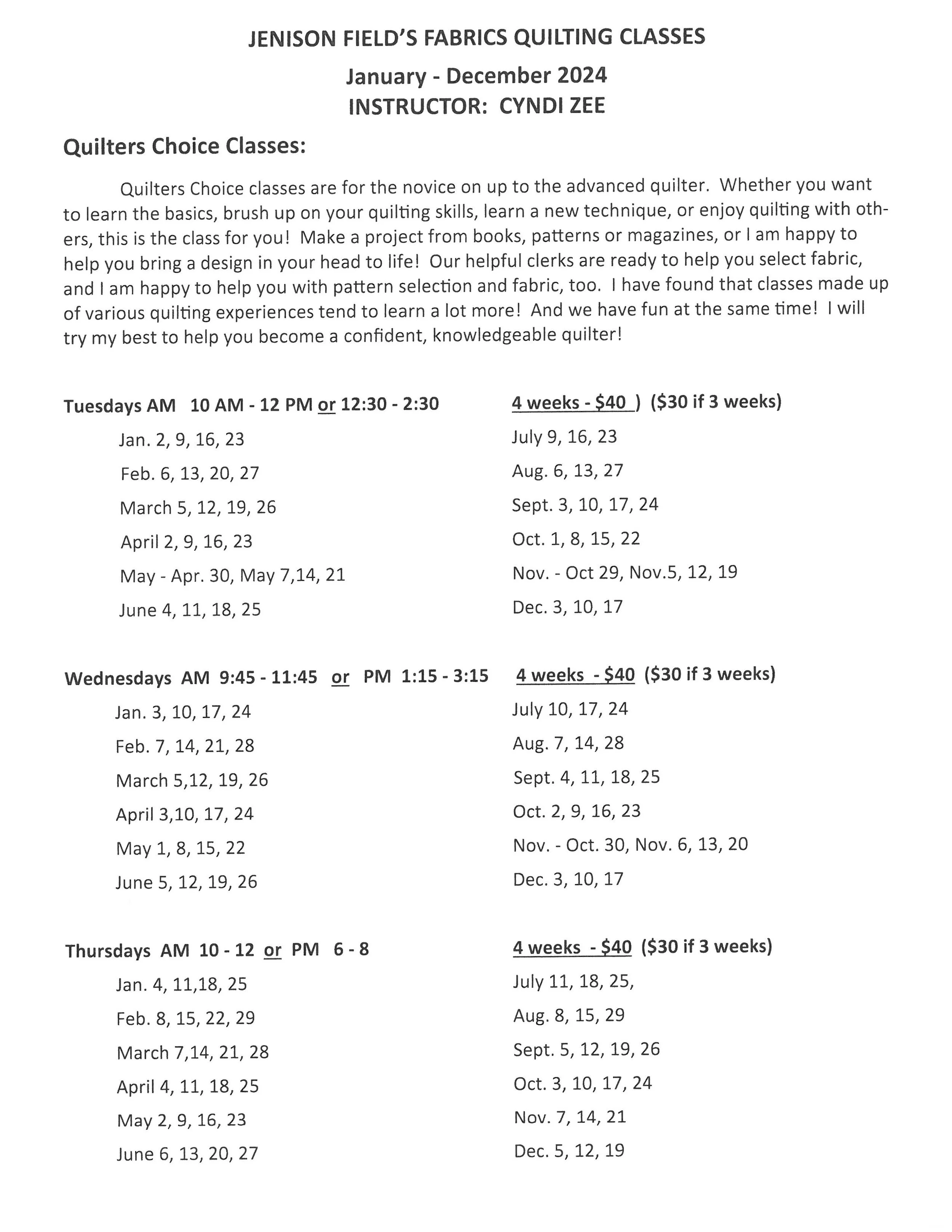 JENISON FIELD'S FABRICS QUILTING CLASSES

January - December 2024
INSTRUCTOR: CYNDI ZEE

Quilters Choice Classes:

Quilters Choice classes are for the novice on up to the advanced quilter. Whether you want to learn the basics, brush up on your quilting skills, learn a new technique, or enjoy quilting with others, this is the class for you! Make a project from books, patterns or magazines, or I am happy to help you bring a design in your head to life! Our helpful clerks are ready to help you select fabric, and I am happy to help you with pattern selection and fabric, too. I have found that classes made up of various quilting experiences tend to learn a lot more! And we have fun at the same time! I will try my best to help you become a confident, knowledgeable quilter!

Tuesdays AM 10 AM - 12 PM or 12:30 - 2:30

Jan. 2, 9, 16, 23

Feb. 6, 13, 20, 27

March 5, 12, 19, 26

April 2, 9, 16, 23

May - Apr. 30, May 7,14, 21

June 4, 11, 18, 25

4 weeks - $40 ) ($30 if 3 weeks)

July 9, 16, 23

Aug. 6, 13, 27

Sept. 3, 10, 17, 24

Oct. 1, 8, 15, 22

Nov. - Oct 29, Nov.5, 12, 19

Dec. 3, 10, 17

Wednesdays AM 9:45 - 11:45 or PM 1:15 - 3:15

Jan. 3, 10, 17, 24

Feb. 7, 14, 21, 28

March 5,12, 19, 26

April 3,10, 17, 24

May 1, 8, 15, 22

June 5, 12, 19, 26

4 weeks - $40 ($30 if 3 weeks)

July 10, 17, 24

Aug. 7, 14, 28

Sept. 4, 11, 18, 25

Oct. 2, 9, 16, 23

Nov. - Oct. 30, Nov. 6, 13, 20

Dec. 3, 10, 17

Thursdays AM 10 - 12 or PM 6 - 8

Jan. 4, 11,18, 25

Feb. 8, 15, 22, 29

March 7,14, 21, 28

April 4, 11, 18, 25

May 2, 9, 16, 23

June 6, 13, 20, 27

4 weeks - $40 ($30 if 3 weeks)

July 11, 18, 25,

Aug. 8, 15, 29

Sept. 5, 12, 19, 26

Oct. 3, 10, 17, 24

Nov. 7, 14, 21

Dec. 5, 12, 19